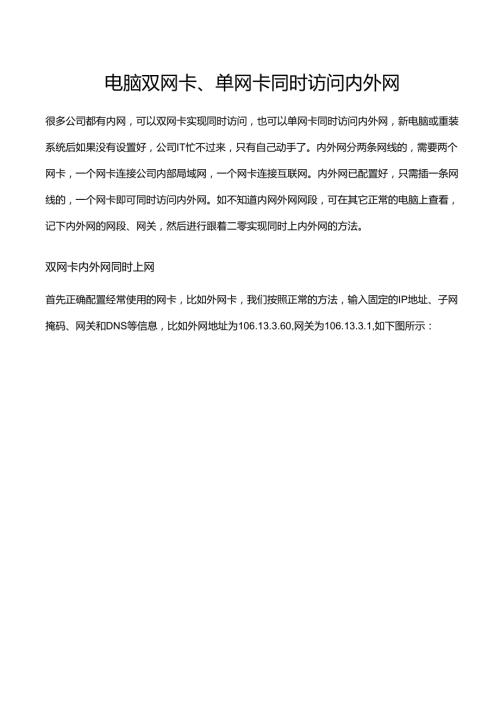 电脑双网卡、单网卡同时访问内外网

很多公司都有内网，可以双网卡实现同时访问，也可以单网卡同时访问内外网，新电脑或重装系统后如果没有设置好，公司IT忙不过来，只有自己动手了。内外网分两条网线的，需要两个网卡，一个网卡连接公司内部局域网，一个网卡连接互联网。内外网已配置好，只需插一条网线的，一个网卡即可同时访问内外网。如不知道内网外网网段，可在其它正常的电脑上查看，记下内外网的网段、网关，然后进行跟着二零实现同时上内外网的方法。

双网卡内外网同时上网

首先正确配置经常使用的网卡，比如外网卡，我们按照正常的方法，输入固定的IP地址、子网掩码、网关和DNS等信息，比如外网地址为106.13.3.60,网关为106.13.3.1,如下图所示：